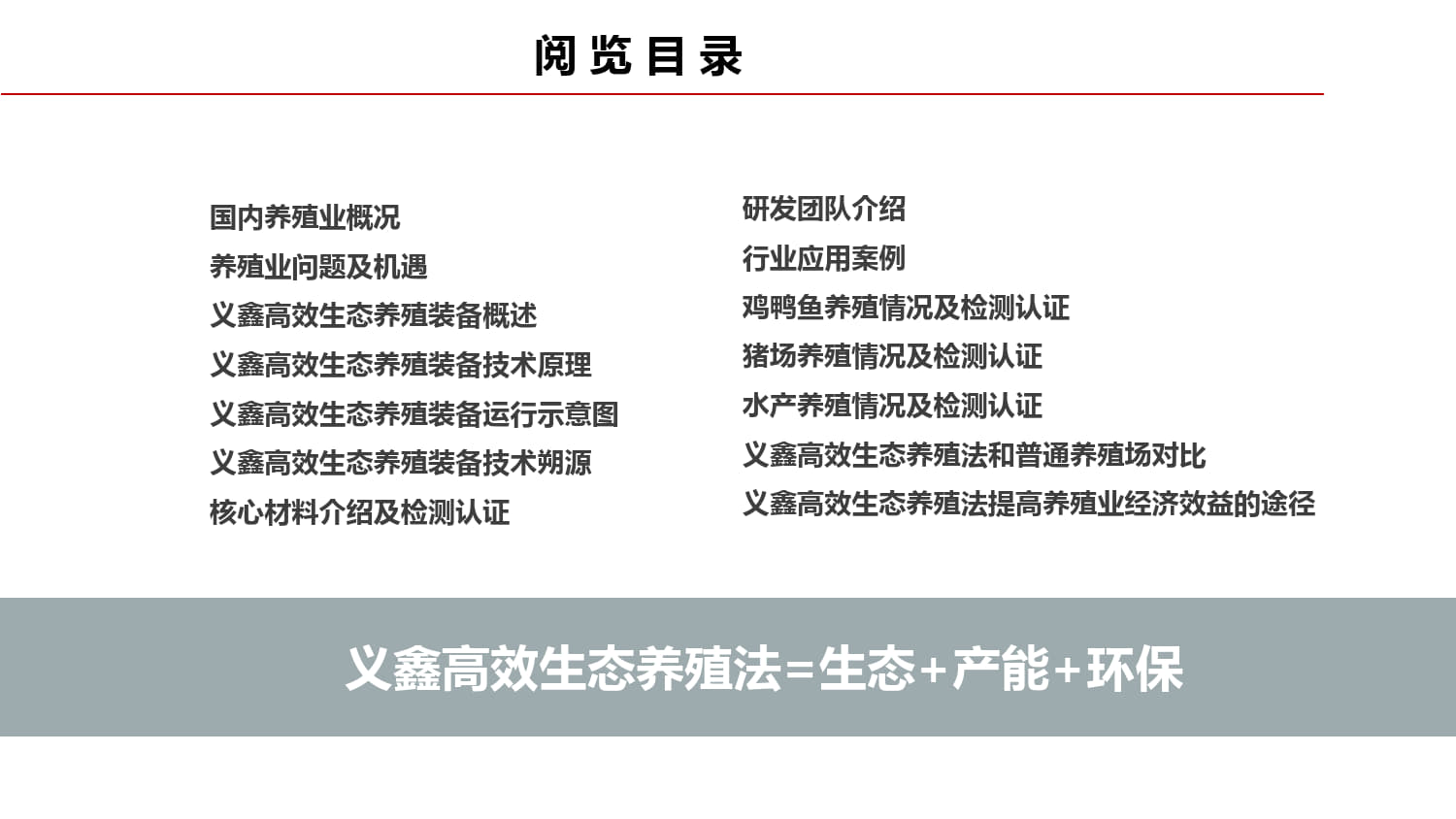 阅览目录

国内养殖业概况
养殖业问题及机遇
义鑫高效生态养殖装备概述
义鑫高效生态养殖装备技术原理
义鑫高效生态养殖装备运行示意图
义鑫高效生态养殖装备技术朔源
核心材料介绍及检测认证

研发团队介绍
行业应用案例
鸡鸭鱼养殖情况及检测认证
猪场养殖情况及检测认证
水产养殖情况及检测认证
义鑫高效生态养殖法和普通养殖场对比
义鑫高效生态养殖法提高养殖业经济效益的途径

义鑫高效生态养殖法=生态+产能+环保